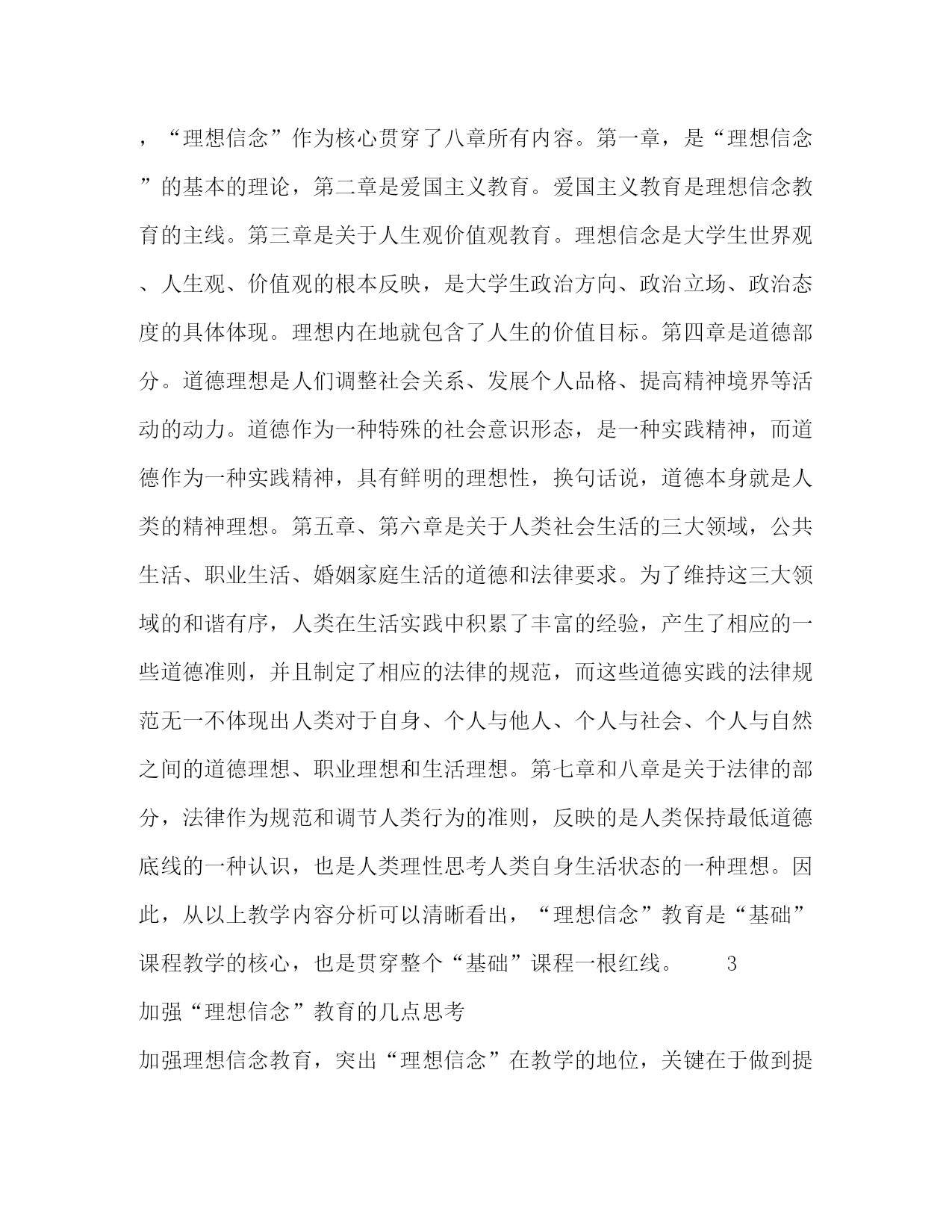 ，“理想信念”作为核心贯穿了八章所有内容。第一章，是“理想信念”的基本的理论，第二章是爱国主义教育。爱国主义教育是理想信念教育的主线。第三章是关于人生观价值观教育。理想信念是大学生世界观、人生观、价值观的根本反映，是大学生政治方向、政治立场、政治态度的具体体现。理想内在地就包含了人生的价值目标。第四章是道德部分。道德理想是人们调整社会关系、发展个人品格、提高精神境界等活动的动力。道德作为一种特殊的社会意识形态，是一种实践精神，而道德作为一种实践精神，具有鲜明的理想性，换句话说，道德本身就是人类的精神理想。第五章、第六章是关于人类社会生活的三大领域，公共生活、职业生活、婚姻家庭生活的道德和法律要求。为了维持这三大领域的和谐有序，人类在生活实践中积累了丰富的经验，产生了相应的一些道德准则，并且制定了相应的法律的规范，而这些道德实践的法律规范无一不体现出人类对于自身、个人与他人、个人与社会、个人与自然之间的道德理想、职业理想和生活理想。第七章和八章是关于法律的部分，法律作为规范和调节人类行为的准则，反映的是人类保持最低道德底线的一种认识，也是人类理性思考人类自身生活状态的一种理想。因此，从以上教学内容分析可以清晰看出，“理想信念”教育是“基础”课程教学的核心，也是贯穿整个“基础”课程一根红线。 3

加强“理想信念”教育的几点思考

加强理想信念教育，突出“理想信念”在教学的地位，关键在于做到提